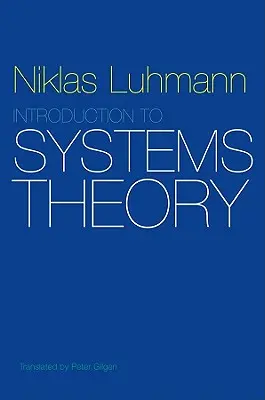 Niklas Luhmann

INTRODUCTION TO

SYSTEMS THEORY

Translated by Peter Gilgen